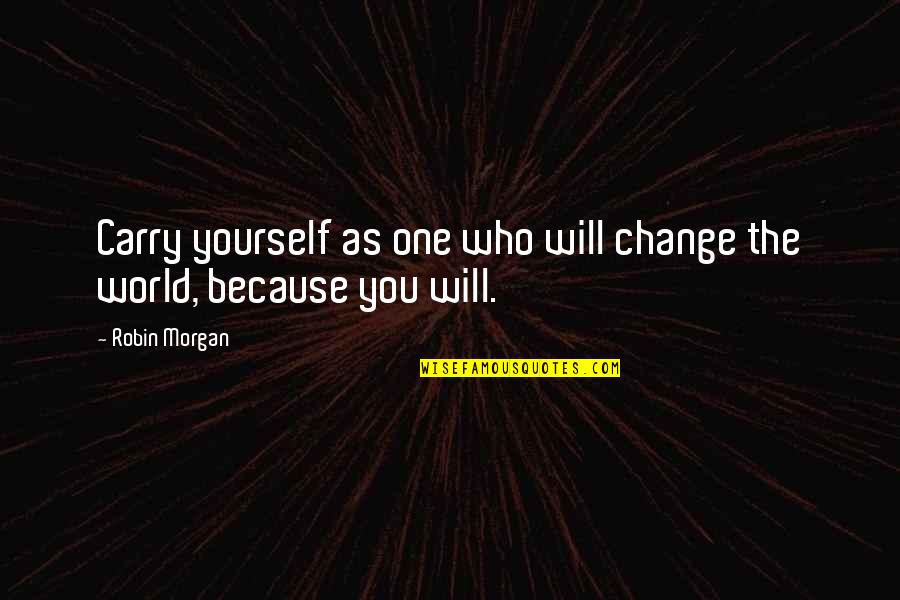 Carry yourself as one who will change the world, because you will.

- Robin Morgan

WISEFAMOUSQUOTES.COM